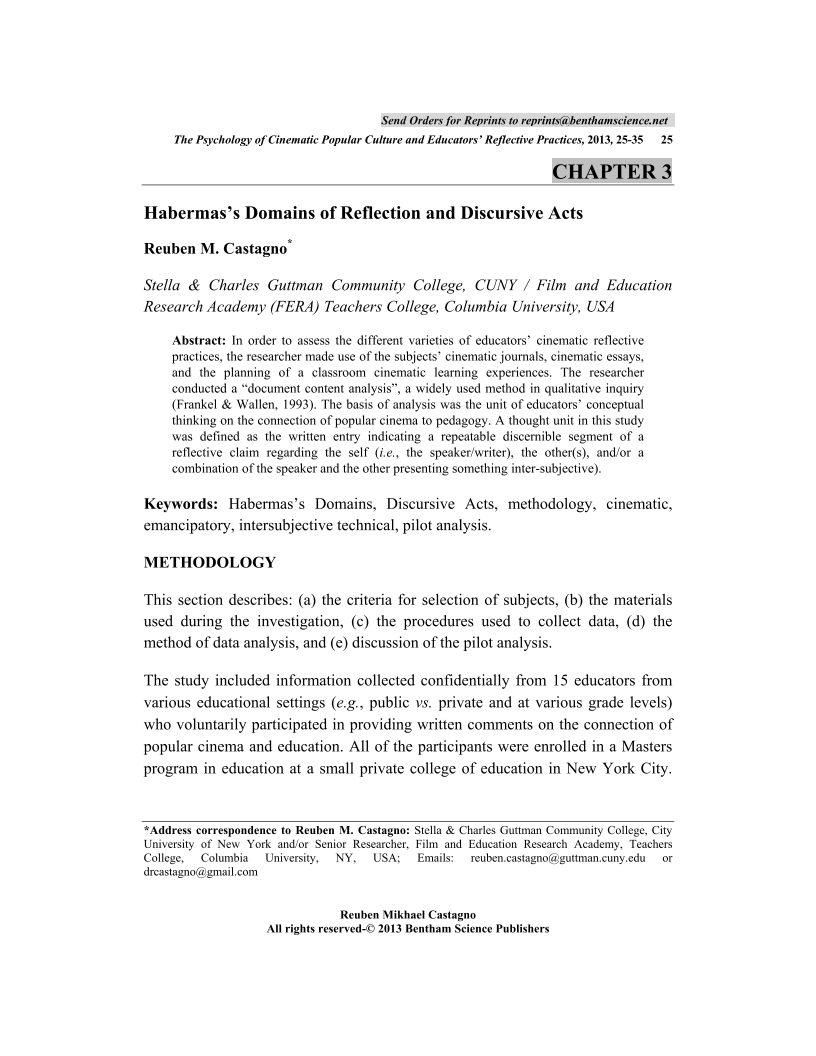 Send Orders for Reprints to reprints@benthamscience.net

The Psychology of Cinematic Popular Culture and Educators' Reflective Practices, 2013, 25-35 25

CHAPTER 3

Habermas's Domains of Reflection and Discursive Acts

Reuben M. Castagno*

Stella & Charles Guttman Community College, CUNY / Film and Education Research Academy (FERA) Teachers College, Columbia University, USA

Abstract: In order to assess the different varieties of educators' cinematic reflective practices, the researcher made use of the subjects' cinematic journals, cinematic essays, and the planning of a classroom cinematic learning experiences. The researcher conducted a "document content analysis", a widely used method in qualitative inquiry (Frankel & Wallen, 1993). The basis of analysis was the unit of educators' conceptual thinking on the connection of popular cinema to pedagogy. A thought unit in this study was defined as the written entry indicating a repeatable discernible segment of a reflective claim regarding the self (i.e., the speaker/writer), the other(s), and/or a combination of the speaker and the other presenting something inter-subjective).

Keywords: Habermas's Domains, Discursive Acts, methodology, cinematic, emancipatory, intersubjective technical, pilot analysis.

METHODOLOGY

This section describes: (a) the criteria for selection of subjects, (b) the materials used during the investigation, (c) the procedures used to collect data, (d) the method of data analysis, and (e) discussion of the pilot analysis.

The study included information collected confidentially from 15 educators from various educational settings (e.g., public vs. private and at various grade levels) who voluntarily participated in providing written comments on the connection of popular cinema and education. All of the participants were enrolled in a Masters program in education at a small private college of education in New York City.

*Address correspondence to Reuben M. Castagno: Stella & Charles Guttman Community College, City University of New York and/or Senior Researcher, Film and Education Research Academy, Teachers College, Columbia University, NY, USA; Emails: reuben.castagno@guttman.cuny.edu or drcastagno@gmail.com

Reuben Mikhael Castagno
All rights reserved-© 2013 Bentham Science Publishers